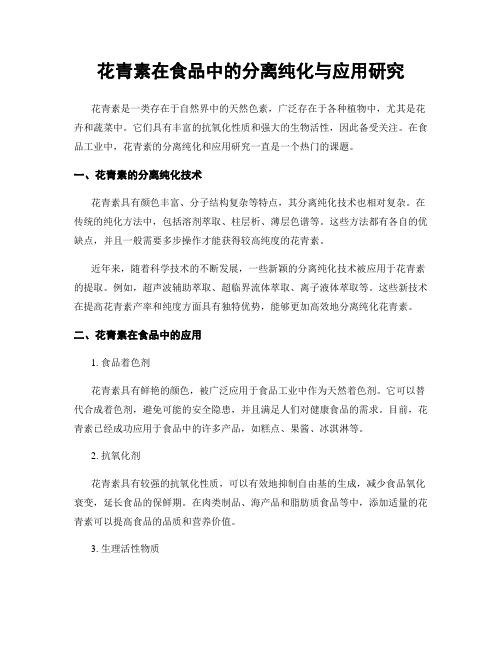 花青素在食品中的分离纯化与应用研究

花青素是一类存在于自然界中的天然色素，广泛存在于各种植物中，尤其是花卉和蔬菜中。它们具有丰富的抗氧化性质和强大的生物活性，因此备受关注。在食品工业中，花青素的分离纯化和应用研究一直是一个热门的课题。

一、花青素的分离纯化技术

花青素具有颜色丰富、分子结构复杂等特点，其分离纯化技术也相对复杂。在传统的纯化方法中，包括溶剂萃取、柱层析、薄层色谱等。这些方法都有各自的优缺点，并且一般需要多步操作才能获得较高纯度的花青素。

近年来，随着科学技术的不断发展，一些新颖的分离纯化技术被应用于花青素的提取。例如，超声波辅助萃取、超临界流体萃取、离子液体萃取等。这些新技术在提高花青素产率和纯度方面具有独特优势，能够更加高效地分离纯化花青素。

二、花青素在食品中的应用

1. 食品着色剂

花青素具有鲜艳的颜色，被广泛应用于食品工业中作为天然着色剂。它可以替代合成着色剂，避免可能的安全隐患，并且满足人们对健康食品的需求。目前，花青素已经成功应用于食品中的许多产品，如糕点、果酱、冰淇淋等。

2. 抗氧化剂

花青素具有较强的抗氧化性质，可以有效地抑制自由基的生成，减少食品氧化衰变，延长食品的保鲜期。在肉类制品、海产品和脂肪质食品等中，添加适量的花青素可以提高食品的品质和营养价值。

3. 生理活性物质